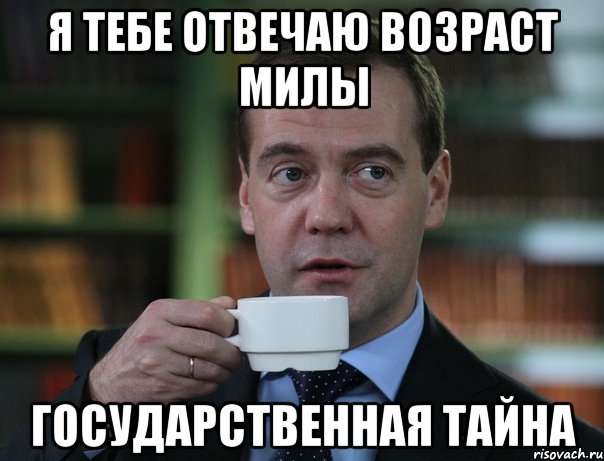 Я ТЕБЕ ОТВЕЧАЮ ВОЗРАСТ МИЛЫ

ГОСУДАРСТВЕННАЯ ТАЙНА

risovach.ru